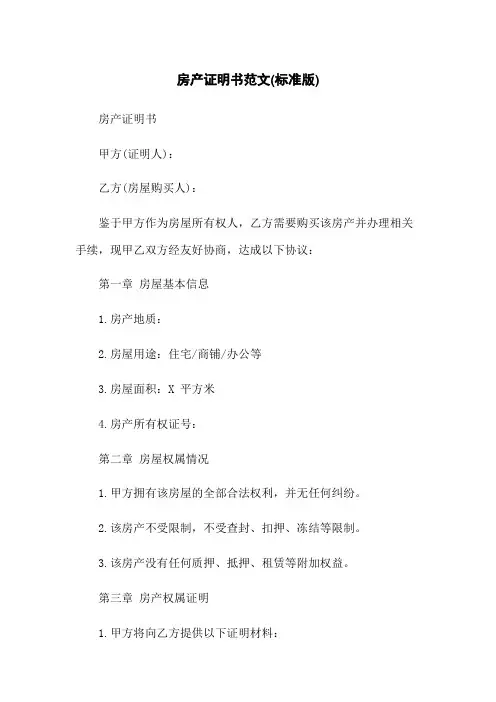 房产证明书范文(标准版)

房产证明书

甲方(证明人)：

乙方(房屋购买人)：

鉴于甲方作为房屋所有权人，乙方需要购买该房产并办理相关手续，现甲乙双方经友好协商，达成以下协议：

第一章 房屋基本信息

1.房产地质：

2.房屋用途：住宅/商铺/办公等

3.房屋面积：X 平方米

4.房产所有权证号：

第二章 房屋权属情况

1.甲方拥有该房屋的全部合法权利，并无任何纠纷。

2.该房产不受限制，不受查封、扣押、冻结等限制。

3.该房产没有任何质押、抵押、租赁等附加权益。

第三章 房产权属证明

1.甲方将向乙方提供以下证明材料：